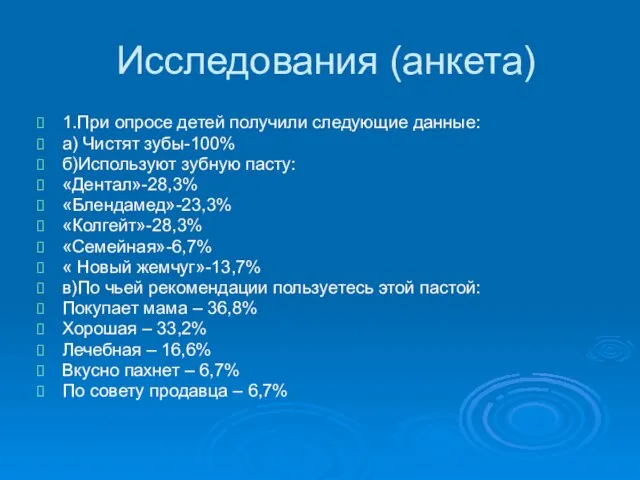 Исследования (анкета)

1.При опросе детей получили следующие данные:
а) Чистят зубы-100%
б)Используют зубную пасту:
«Дентал»-28,3%
«Блендамед»-23,3%
«Колгейт»-28,3%
«Семейная»-6,7%
« Новый жемчуг»-13,7%
в)По чьей рекомендации пользуетесь этой пастой:
Покупает мама – 36,8%
Хорошая – 33,2%
Лечебная – 16,6%
Вкусно пахнет – 6,7%
По совету продавца – 6,7%